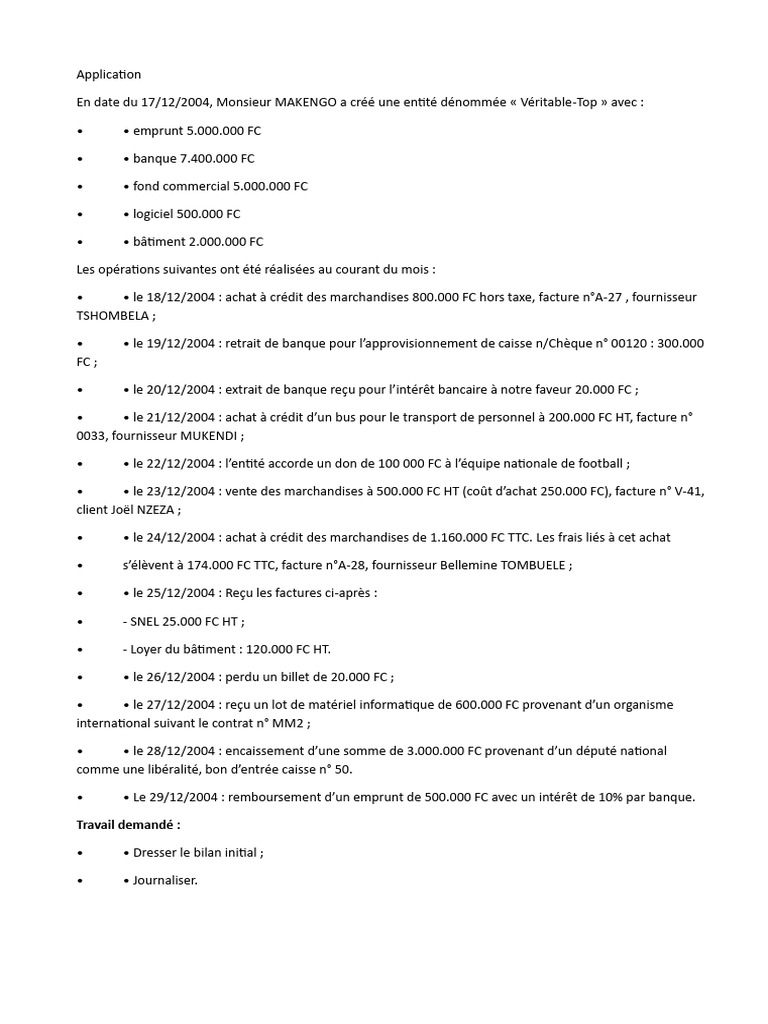 Application

En date du 17/12/2004, Monsieur MAKENGO a créé une entité dénommée « Véritable-Top » avec :

• • emprunt 5.000.000 FC

• • banque 7.400.000 FC

• • fond commercial 5.000.000 FC

• • logiciel 500.000 FC

• • bâtiment 2.000.000 FC

Les opérations suivantes ont été réalisées au courant du mois :

• • le 18/12/2004 : achat à crédit des marchandises 800.000 FC hors taxe, facture n°A-27 , fournisseur TSHOMBELA ;

• • le 19/12/2004 : retrait de banque pour l'approvisionnement de caisse n/Chèque n° 00120 : 300.000 FC ;

• • le 20/12/2004 : extrait de banque reçu pour l'intérêt bancaire à notre faveur 20.000 FC ;

• • le 21/12/2004 : achat à crédit d'un bus pour le transport de personnel à 200.000 FC HT, facture n° 0033, fournisseur MUKENDI ;

• • le 22/12/2004 : l'entité accorde un don de 100 000 FC à l'équipe nationale de football ;

• • le 23/12/2004 : vente des marchandises à 500.000 FC HT (coût d'achat 250.000 FC), facture n° V-41, client Joël NZEZA ;

• • le 24/12/2004 : achat à crédit des marchandises de 1.160.000 FC TTC. Les frais liés à cet achat

• s'élèvent à 174.000 FC TTC, facture n°A-28, fournisseur Bellemine TOMBUELE ;

• • le 25/12/2004 : Reçu les factures ci-après :

• - SNEL 25.000 FC HT ;

• - Loyer du bâtiment : 120.000 FC HT.

• • le 26/12/2004 : perdu un billet de 20.000 FC ;

• • le 27/12/2004 : reçu un lot de matériel informatique de 600.000 FC provenant d'un organisme international suivant le contrat n° MM2 ;

• • le 28/12/2004 : encaissement d'une somme de 3.000.000 FC provenant d'un député national comme une libéralité, bon d'entrée caisse n° 50.

• • Le 29/12/2004 : remboursement d'un emprunt de 500.000 FC avec un intérêt de 10% par banque.

Travail demandé :

• • Dresser le bilan initial ;

• • Journaliser.